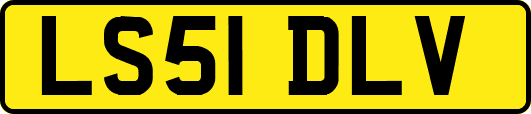 LS51 DLV